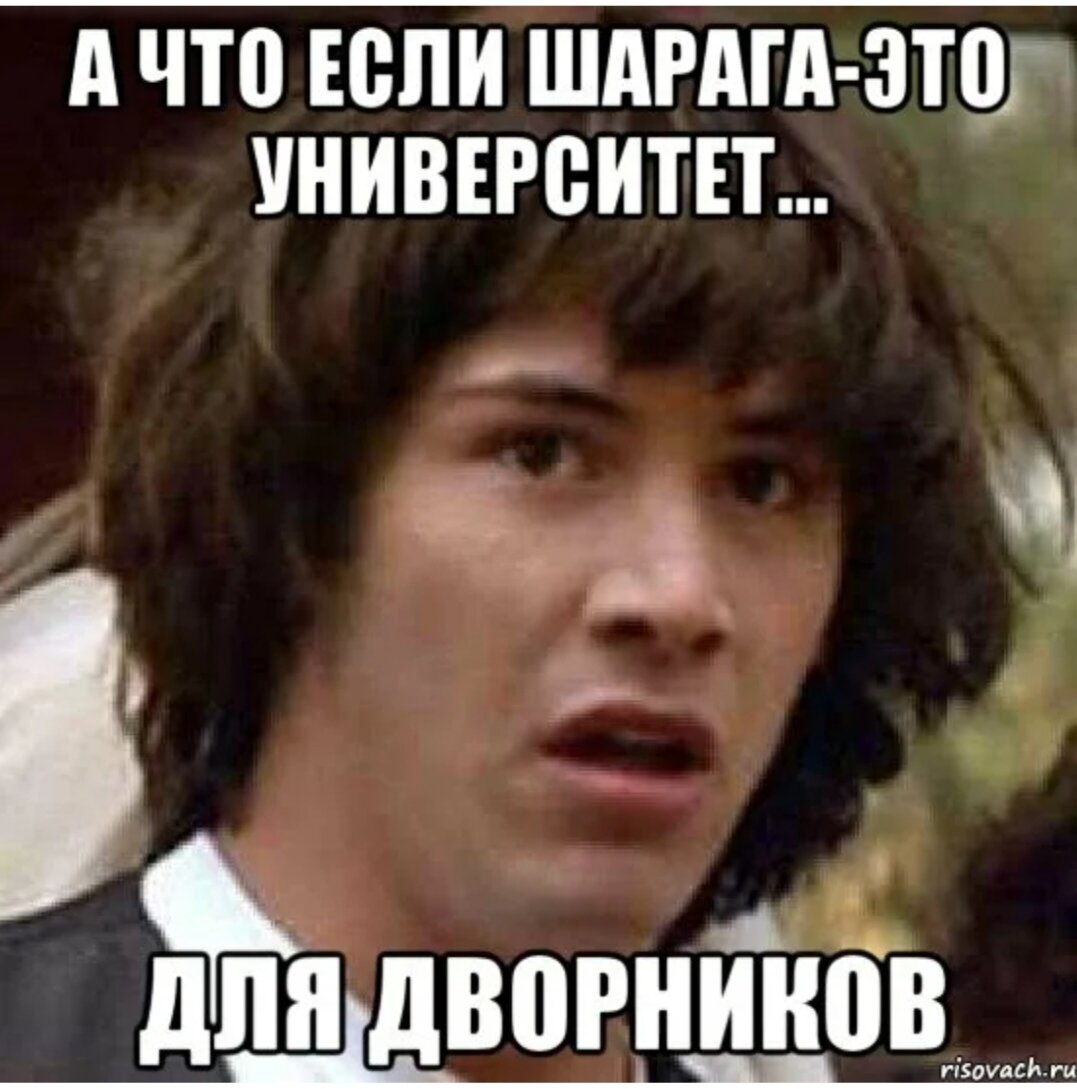 А ЧТО ЕСЛИ ШАРАГА-ЭТО УНИВЕРСИТЕТ...

ДЛЯ ДВОРНИКОВ

risovach.ru